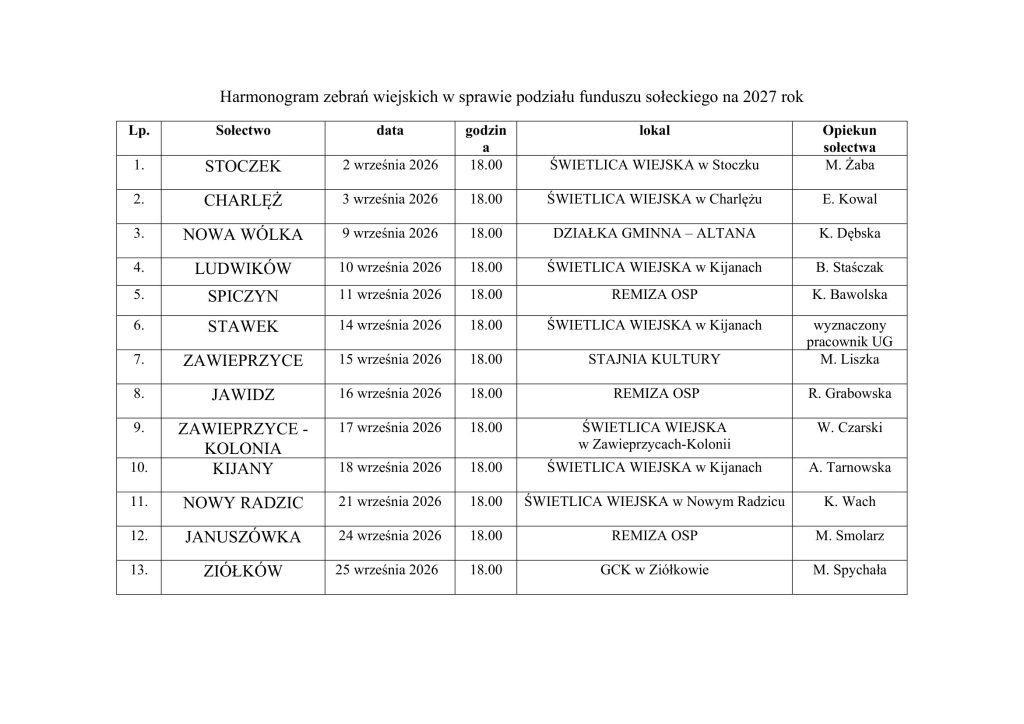 Harmonogram zebrań wiejskich w sprawie podziału funduszu sołeckiego na 2027 rok

| Lp. | Sołectwo | data | godzina | lokal | Opiekun sołectwa |
|---|---|---|---|---|---|
| 1. | STOCZEK | 2 września 2026 | 18.00 | ŚWIETLICA WIEJSKA w Stoczku | M. Żaba |
| 2. | CHARLĘŻ | 3 września 2026 | 18.00 | ŚWIETLICA WIEJSKA w Charlężu | E. Kowal |
| 3. | NOWA WÓLKA | 9 września 2026 | 18.00 | DZIAŁKA GMINNA – ALTANA | K. Dębska |
| 4. | LUDWIKÓW | 10 września 2026 | 18.00 | ŚWIETLICA WIEJSKA w Kijanach | B. Staśczak |
| 5. | SPICZYN | 11 września 2026 | 18.00 | REMIZA OSP | K. Bawolska |
| 6. | STAWEK | 14 września 2026 | 18.00 | ŚWIETLICA WIEJSKA w Kijanach | wyznaczony pracownik UG |
| 7. | ZAWIEPRZYCE | 15 września 2026 | 18.00 | STAJNIA KULTURY | M. Liszka |
| 8. | JAWIDZ | 16 września 2026 | 18.00 | REMIZA OSP | R. Grabowska |
| 9. | ZAWIEPRZYCE - KOLONIA | 17 września 2026 | 18.00 | ŚWIETLICA WIEJSKA w Zawieprzycach-Kolonii | W. Czarski |
| 10. | KIJANY | 18 września 2026 | 18.00 | ŚWIETLICA WIEJSKA w Kijanach | A. Tarnowska |
| 11. | NOWY RADZIC | 21 września 2026 | 18.00 | ŚWIETLICA WIEJSKA w Nowym Radzicu | K. Wach |
| 12. | JANUSZÓWKA | 24 września 2026 | 18.00 | REMIZA OSP | M. Smolarz |
| 13. | ZIÓŁKÓW | 25 września 2026 | 18.00 | GCK w Ziółkowie | M. Spychała |